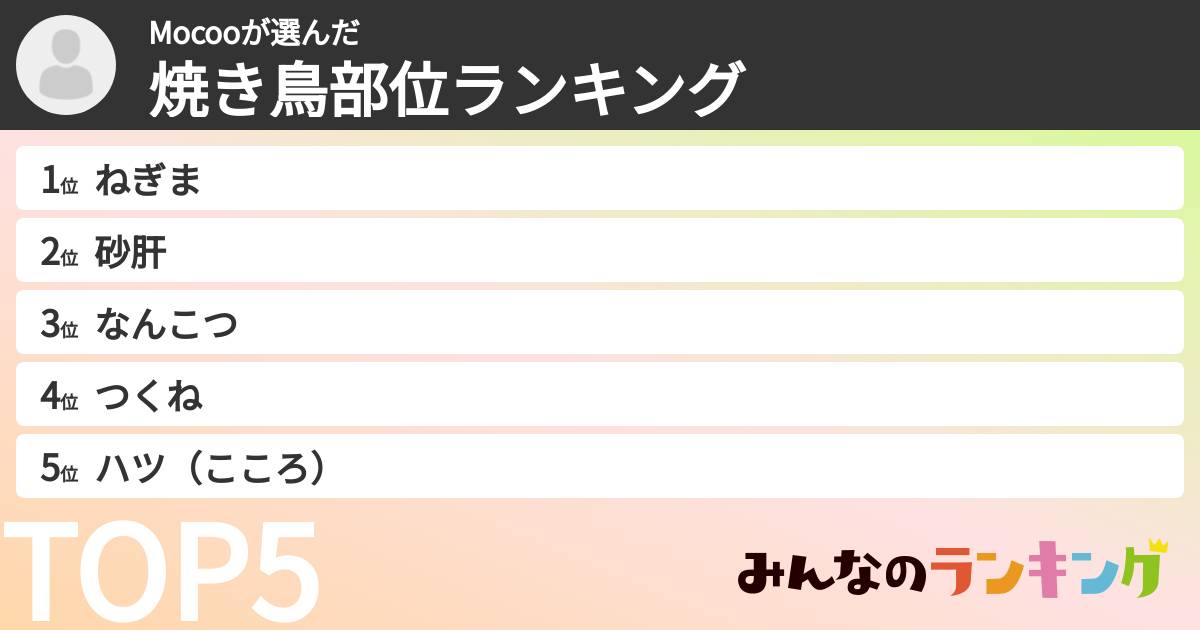 Mocooが選んだ
焼き鳥部位ランキング

1位 ねぎま
2位 砂肝
3位 なんこつ
4位 つくね
5位 ハツ（こころ）

TOP5

みんなのランキング